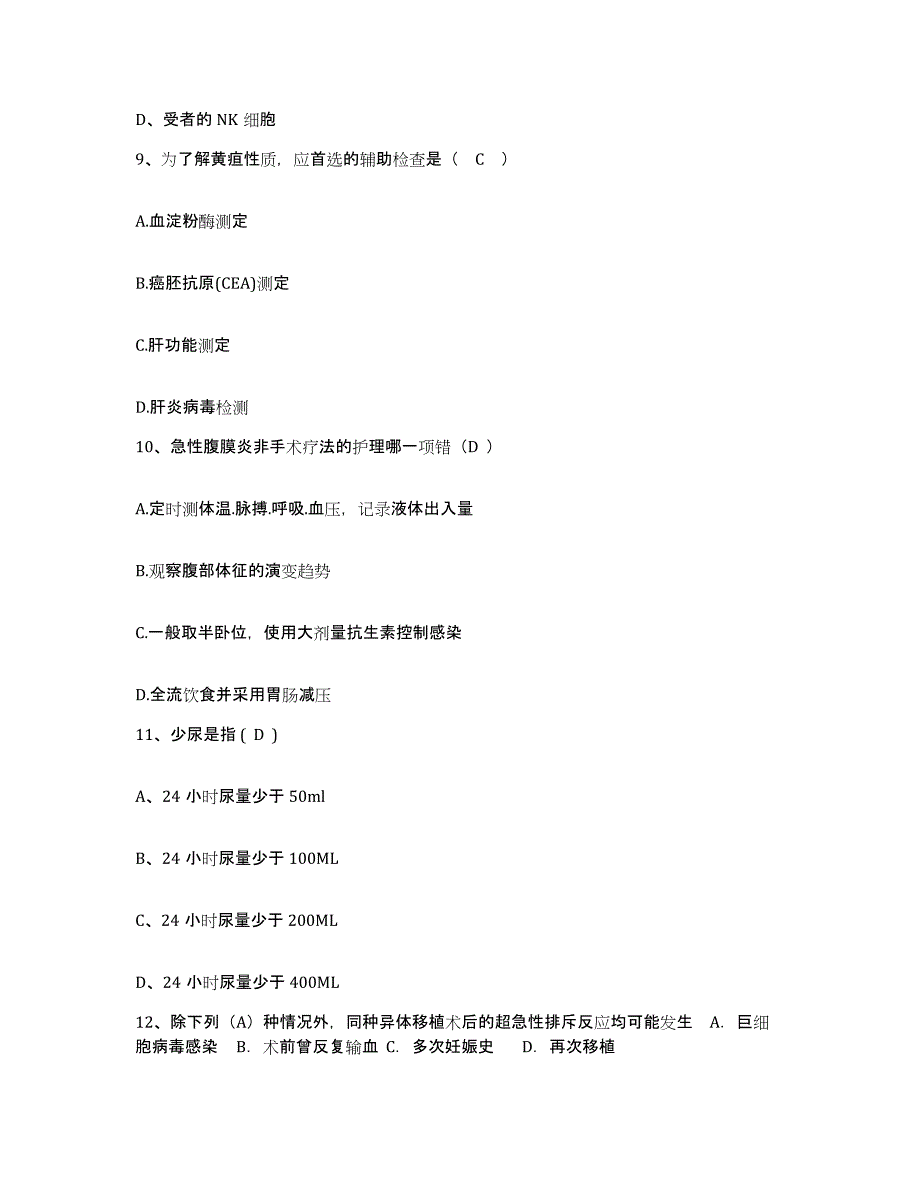 D、受者的 NK 细胞

9、为了解黄疸性质，应首选的辅助检查是（ C ）

A.血淀粉酶测定

B.癌胚抗原(CEA)测定

C.肝功能测定

D.肝炎病毒检测

10、急性腹膜炎非手术疗法的护理哪一项错（D ）

A.定时测体温.脉搏.呼吸.血压，记录液体出入量

B.观察腹部体征的演变趋势

C.一般取半卧位，使用大剂量抗生素控制感染

D.全流饮食并采用胃肠减压

11、少尿是指 ( D )

A、24 小时尿量少于 50ml

B、24 小时尿量少于 100ML

C、24 小时尿量少于 200ML

D、24 小时尿量少于 400ML

12、除下列（A）种情况外，同种异体移植术后的超急性排斥反应均可能发生 A. 巨细胞病毒感染 B. 术前曾反复输血 C. 多次妊娠史 D. 再次移植